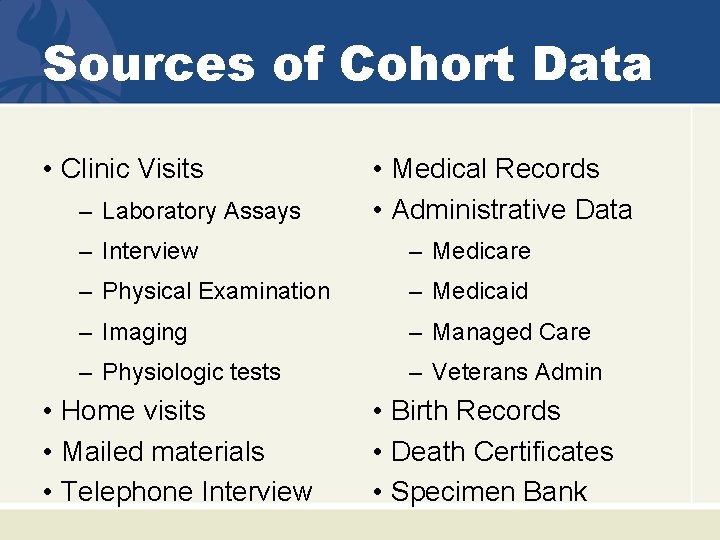 Sources of Cohort Data

• Clinic Visits
– Laboratory Assays
– Interview
– Physical Examination
– Imaging
– Physiologic tests
• Home visits
• Mailed materials
• Telephone Interview

• Medical Records
• Administrative Data
– Medicare
– Medicaid
– Managed Care
– Veterans Admin
• Birth Records
• Death Certificates
• Specimen Bank